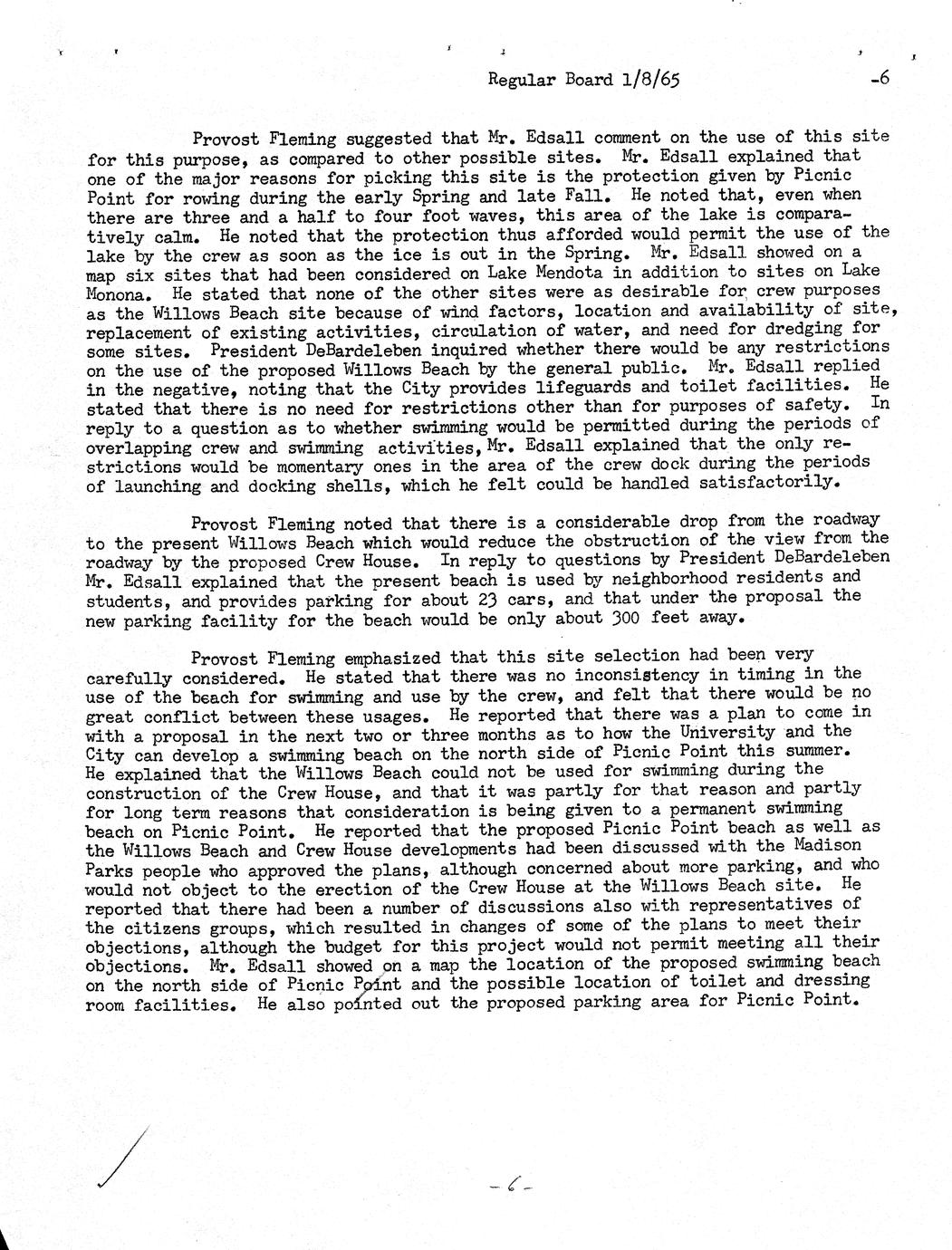 Regular Board 1/8/65 -6

Provost Fleming suggested that Mr. Edsall comment on the use of this site for this purpose, as compared to other possible sites. Mr. Edsall explained that one of the major reasons for picking this site is the protection given by Picnic Point for rowing during the early Spring and late Fall. He noted that, even when there are three and a half to four foot waves, this area of the lake is comparatively calm. He noted that the protection thus afforded would permit the use of the lake by the crew as soon as the ice is out in the Spring. Mr. Edsall showed on a map six sites that had been considered on Lake Mendota in addition to sites on Lake Monona. He stated that none of the other sites were as desirable for crew purposes as the Willows Beach site because of wind factors, location and availability of site, replacement of existing activities, circulation of water, and need for dredging for some sites. President DeBardeleben inquired whether there would be any restrictions on the use of the proposed Willows Beach by the general public. Mr. Edsall replied in the negative, noting that the City provides lifeguards and toilet facilities. He stated that there is no need for restrictions other than for purposes of safety. In reply to a question as to whether swimming would be permitted during the periods of overlapping crew and swimming activities, Mr. Edsall explained that the only restrictions would be momentary ones in the area of the crew dock during the periods of launching and docking shells, which he felt could be handled satisfactorily.

Provost Fleming noted that there is a considerable drop from the roadway to the present Willows Beach which would reduce the obstruction of the view from the roadway by the proposed Crew House. In reply to questions by President DeBardeleben Mr. Edsall explained that the present beach is used by neighborhood residents and students, and provides parking for about 23 cars, and that under the proposal the new parking facility for the beach would be only about 300 feet away.

Provost Fleming emphasized that this site selection had been very carefully considered. He stated that there was no inconsistency in timing in the use of the beach for swimming and use by the crew, and felt that there would be no great conflict between these usages. He reported that there was a plan to come in with a proposal in the next two or three months as to how the University and the City can develop a swimming beach on the north side of Picnic Point this summer. He explained that the Willows Beach could not be used for swimming during the construction of the Crew House, and that it was partly for that reason and partly for long term reasons that consideration is being given to a permanent swimming beach on Picnic Point. He reported that the proposed Picnic Point beach as well as the Willows Beach and Crew House developments had been discussed with the Madison Parks people who approved the plans, although concerned about more parking, and who would not object to the erection of the Crew House at the Willows Beach site. He reported that there had been a number of discussions also with representatives of the citizens groups, which resulted in changes of some of the plans to meet their objections, although the budget for this project would not permit meeting all their objections. Mr. Edsall showed on a map the location of the proposed swimming beach on the north side of Picnic Point and the possible location of toilet and dressing room facilities. He also pointed out the proposed parking area for Picnic Point.

-6-